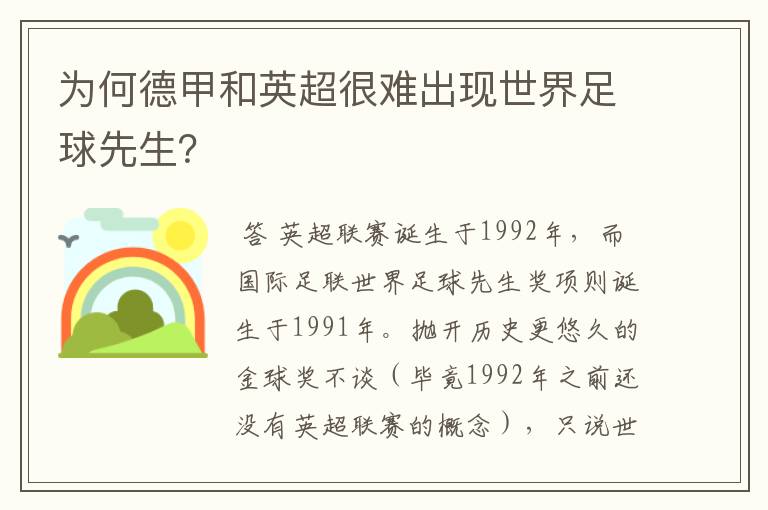 为何德甲和英超很难出现世界足球先生?

答 英超联赛诞生于1992年，而国际足联世界足球先生奖项则诞生于1991年。抛开历史更悠久的金球奖不谈（毕竟1992年之前还没有英超联赛的概念），只说世